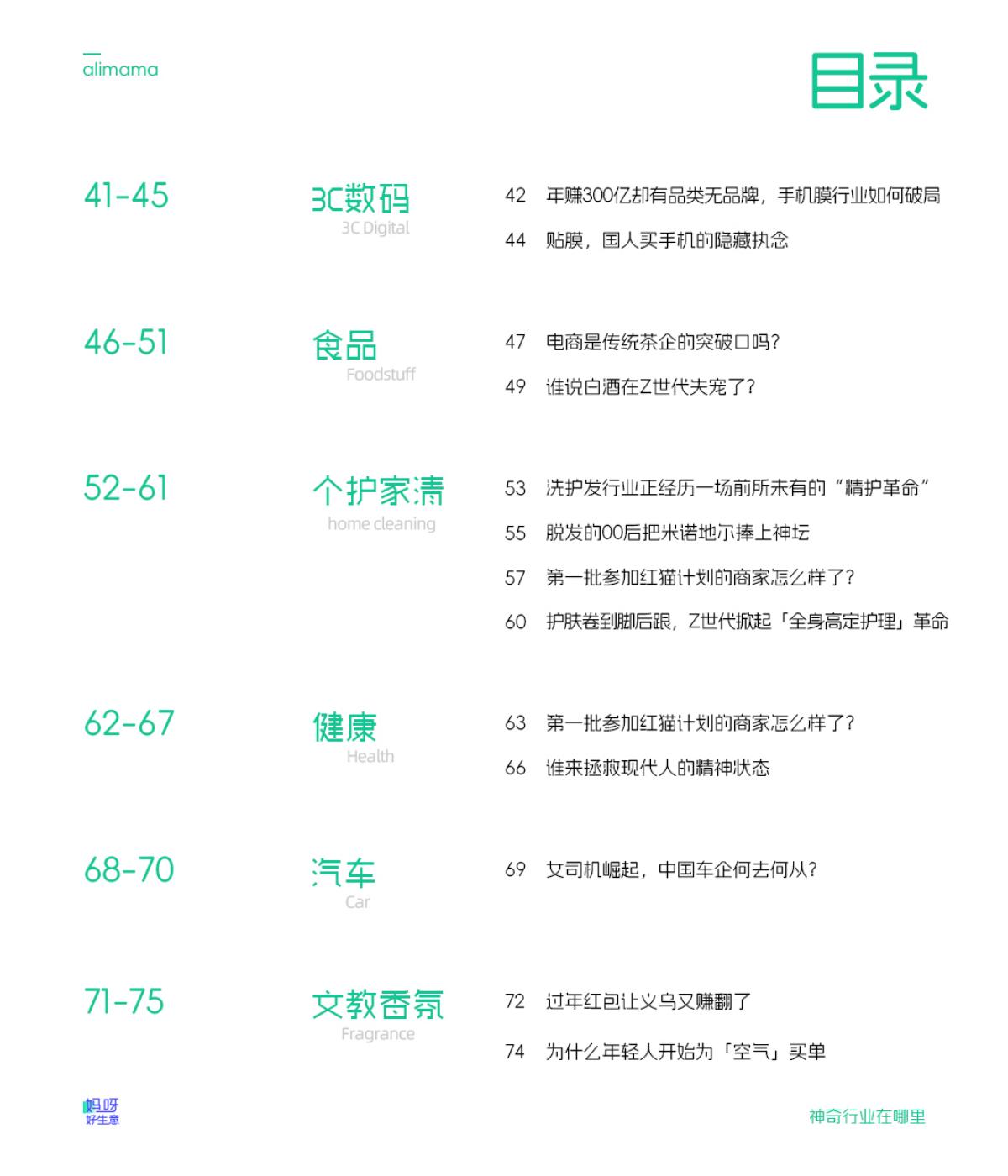 alimama

目录

41-45

3C数码
3C Digital

42 年赚300亿却有品类无品牌，手机膜行业如何破局

44 贴膜，国人买手机的隐藏执念

46-51

食品
Foodstuff

47 电商是传统茶企的突破口吗？

49 谁说白酒在Z世代失宠了？

52-61

个护家清
home cleaning

53 洗护发行业正经历一场前所未有的“精护革命”

55 脱发的00后把米诺地尔捧上神坛

57 第一批参加红猫计划的商家怎么样了？

60 护肤卷到脚后跟，Z世代掀起「全身高定护理」革命

62-67

健康
Health

63 第一批参加红猫计划的商家怎么样了？

66 谁来拯救现代人的精神状态

68-70

汽车
Car

69 女司机崛起，中国车企何去何从？

71-75

文教香氛
Fragrance

72 过年红包让义乌又赚翻了

74 为什么年轻人开始为「空气」买单

妈呀
好生意

神奇行业在哪里